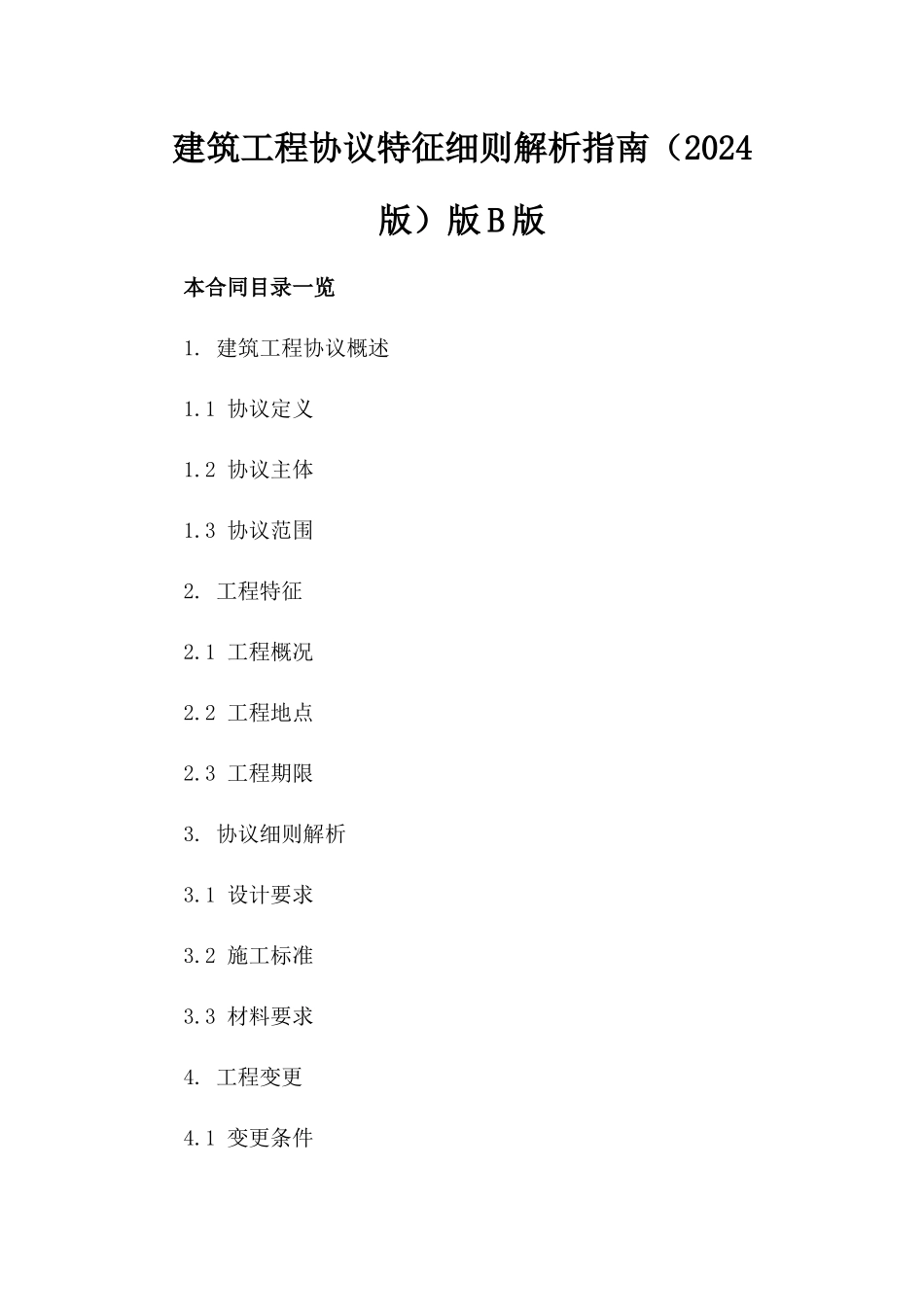 建筑工程协议特征细则解析指南（2024版）版B版

本合同目录一览

1. 建筑工程协议概述

1.1 协议定义

1.2 协议主体

1.3 协议范围

2. 工程特征

2.1 工程概况

2.2 工程地点

2.3 工程期限

3. 协议细则解析

3.1 设计要求

3.2 施工标准

3.3 材料要求

4. 工程变更

4.1 变更条件